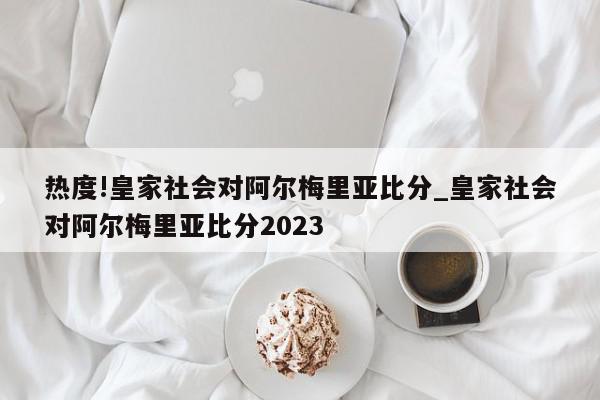 热度!皇家社会对阿尔梅里亚比分_皇家社会对阿尔梅里亚比分2023